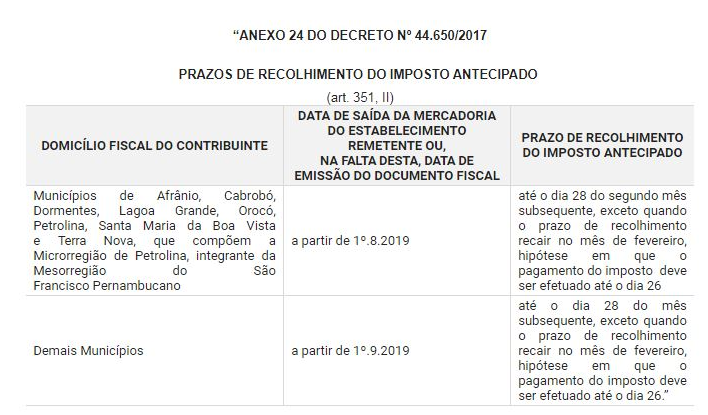 “ANEXO 24 DO DECRETO Nº 44.650/2017

PRAZOS DE RECOLHIMENTO DO IMPOSTO ANTECIPADO

(art. 351, II)

| DOMICÍLIO FISCAL DO CONTRIBUINTE | DATA DE SAÍDA DA MERCADORIA DO ESTABELECIMENTO REMETENTE OU, NA FALTA DESTA, DATA DE EMISSÃO DO DOCUMENTO FISCAL | PRAZO DE RECOLHIMENTO DO IMPOSTO ANTECIPADO |
|---|---|---|
| Municípios de Afrânio, Cabrobó, Dormentes, Lagoa Grande, Orocó, Petrolina, Santa Maria da Boa Vista e Terra Nova, que compõem a Microrregião de Petrolina, integrante da Mesorregião do São Francisco Pernambucano | a partir de 1º.8.2019 | até o dia 28 do segundo mês subsequente, exceto quando o prazo de recolhimento recair no mês de fevereiro, hipótese em que o pagamento do imposto deve ser efetuado até o dia 26 |
| Demais Municípios | a partir de 1º.9.2019 | até o dia 28 do mês subsequente, exceto quando o prazo de recolhimento recair no mês de fevereiro, hipótese em que o pagamento do imposto deve ser efetuado até o dia 26.” |